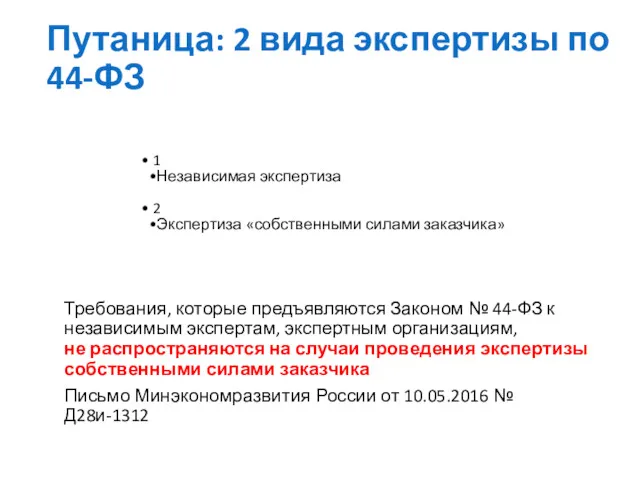 Путаница: 2 вида экспертизы по 44-ФЗ

• 1
•Независимая экспертиза

• 2
•Экспертиза «собственными силами заказчика»

Требования, которые предъявляются Законом № 44-ФЗ к независимым экспертам, экспертным организациям, не распространяются на случаи проведения экспертизы собственными силами заказчика

Письмо Минэкономразвития России от 10.05.2016 № Д28и-1312